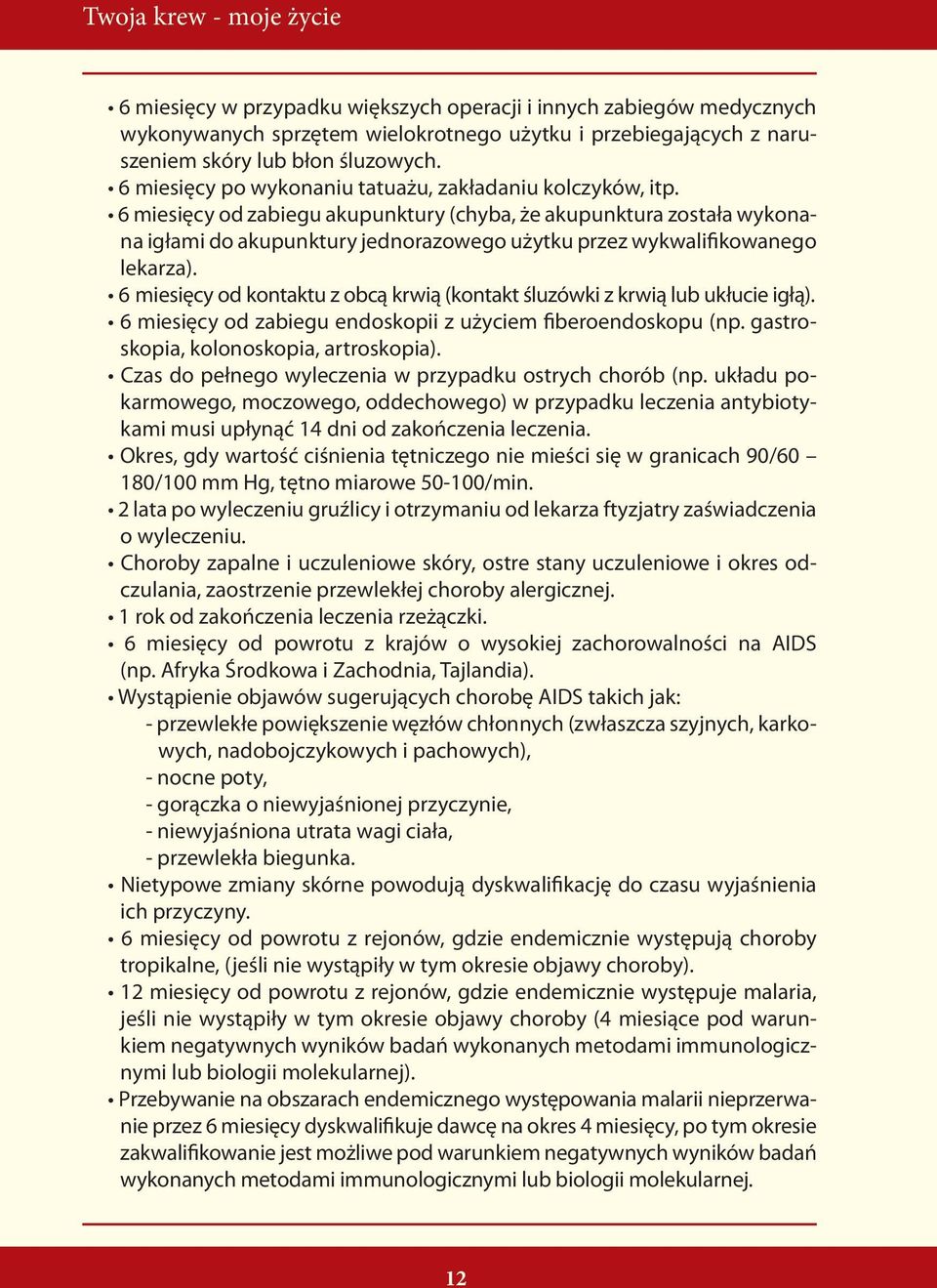 Twoja krew - moje życie

• 6 miesięcy w przypadku większych operacji i innych zabiegów medycznych wykonywanych sprzętem wielokrotnego użytku i przebiegających z naruszeniem skóry lub błon śluzowych.
• 6 miesięcy po wykonaniu tatuażu, zakładaniu kolczyków, itp.
• 6 miesięcy od zabiegu akupunktury (chyba, że akupunktura została wykonana igłami do akupunktury jednorazowego użytku przez wykwalifikowanego lekarza).
• 6 miesięcy od kontaktu z obcą krwią (kontakt śluzówki z krwią lub ukłucie igłą).
• 6 miesięcy od zabiegu endoskopii z użyciem fiberoendoskopu (np. gastroskopia, kolonoskopia, artroskopia).
• Czas do pełnego wyleczenia w przypadku ostrych chorób (np. układu pokarmowego, moczowego, oddechowego) w przypadku leczenia antybiotykami musi upłynąć 14 dni od zakończenia leczenia.
• Okres, gdy wartość ciśnienia tętniczego nie mieści się w granicach 90/60 – 180/100 mm Hg, tętno miarowe 50-100/min.
• 2 lata po wyleczeniu gruźlicy i otrzymaniu od lekarza ftyzjatry zaświadczenia o wyleczeniu.
• Choroby zapalne i uczuleniowe skóry, ostre stany uczuleniowe i okres odczulania, zaostrzenie przewlekłej choroby alergicznej.
• 1 rok od zakończenia leczenia rzeżączki.
• 6 miesięcy od powrotu z krajów o wysokiej zachorowalności na AIDS (np. Afryka Środkowa i Zachodnia, Tajlandia).
• Wystąpienie objawów sugerujących chorobę AIDS takich jak:
- przewlekłe powiększenie węzłów chłonnych (zwłaszcza szyjnych, karkowych, nadobojczykowych i pachowych),
- nocne poty,
- gorączka o niewyjaśnionej przyczynie,
- niewyjaśniona utrata wagi ciała,
- przewlekła biegunka.
• Nietypowe zmiany skórne powodują dyskwalifikację do czasu wyjaśnienia ich przyczyny.
• 6 miesięcy od powrotu z rejonów, gdzie endemicznie występują choroby tropikalne, (jeśli nie wystąpiły w tym okresie objawy choroby).
• 12 miesięcy od powrotu z rejonów, gdzie endemicznie występuje malaria, jeśli nie wystąpiły w tym okresie objawy choroby (4 miesiące pod warunkiem negatywnych wyników badań wykonanych metodami immunologicznymi lub biologii molekularnej).
• Przebywanie na obszarach endemicznego występowania malarii nieprzerwanie przez 6 miesięcy dyskwalifikuje dawcę na okres 4 miesięcy, po tym okresie zakwalifikowanie jest możliwe pod warunkiem negatywnych wyników badań wykonanych metodami immunologicznymi lub biologii molekularnej.

12